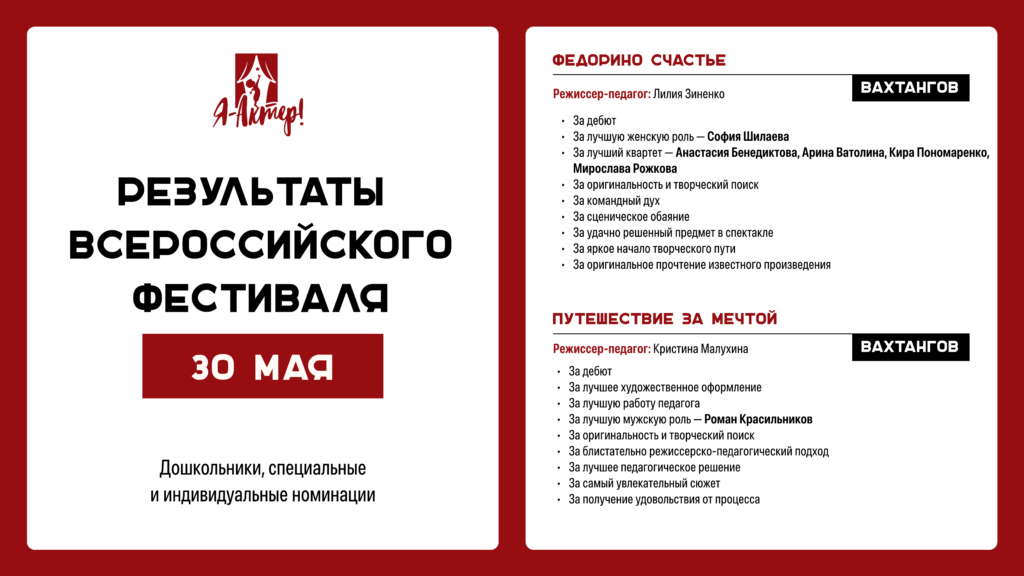 Я-Актер!

РЕЗУЛЬТАТЫ ВСЕРОССИЙСКОГО ФЕСТИВАЛЯ

30 МАЯ

Дошкольники, специальные и индивидуальные номинации

ФЕДОРИНО СЧАСТЬЕ

ВАХТАНГОВ

Режиссер-педагог: Лилия Зиненко

- За дебют
- За лучшую женскую роль — София Шилаева
- За лучший квартет — Анастасия Бенедиктова, Арина Ватолина, Кира Пономаренко, Мирослава Рожкова
- За оригинальность и творческий поиск
- За командный дух
- За сценическое обаяние
- За удачно решенный предмет в спектакле
- За яркое начало творческого пути
- За оригинальное прочтение известного произведения

ПУТЕШЕСТВИЕ ЗА МЕЧТОЙ

ВАХТАНГОВ

Режиссер-педагог: Кристина Малухина

- За дебют
- За лучшее художественное оформление
- За лучшую работу педагога
- За лучшую мужскую роль — Роман Красильников
- За оригинальность и творческий поиск
- За блистательно режиссерско-педагогический подход
- За лучшее педагогическое решение
- За самый увлекательный сюжет
- За получение удовольствия от процесса